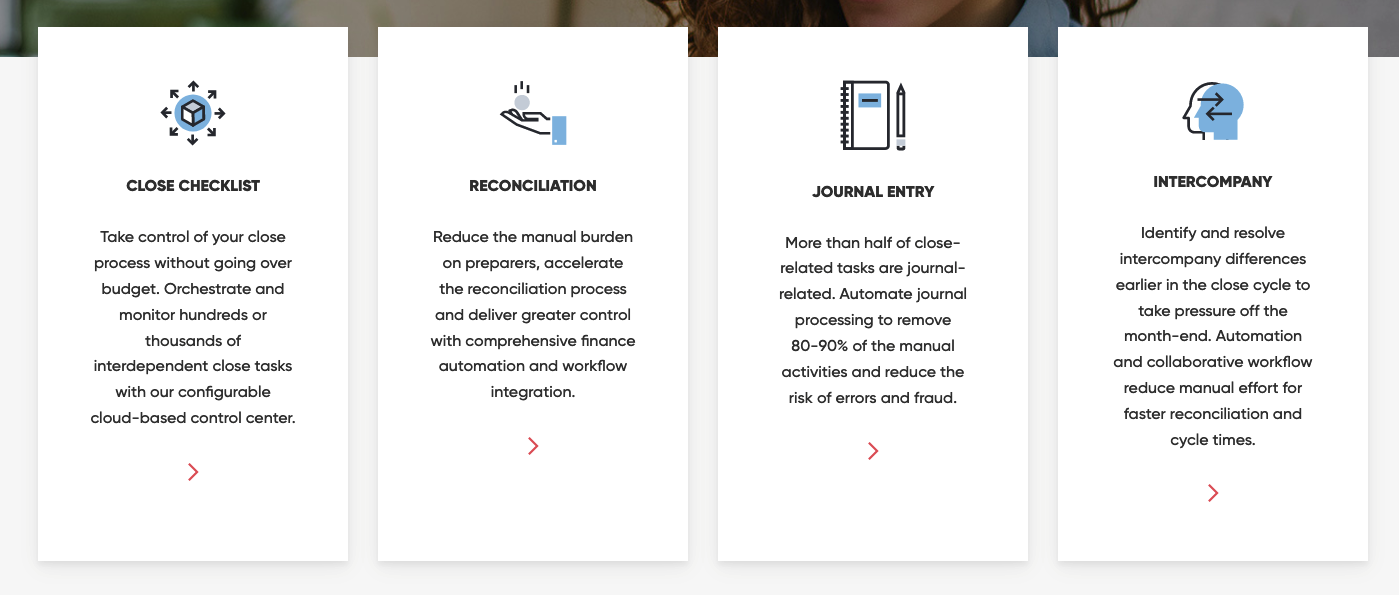 CLOSE CHECKLIST

Take control of your close process without going over budget. Orchestrate and monitor hundreds or thousands of interdependent close tasks with our configurable cloud-based control center.

RECONCILIATION

Reduce the manual burden on preparers, accelerate the reconciliation process and deliver greater control with comprehensive finance automation and workflow integration.

JOURNAL ENTRY

More than half of close-related tasks are journal-related. Automate journal processing to remove 80-90% of the manual activities and reduce the risk of errors and fraud.

INTERCOMPANY

Identify and resolve intercompany differences earlier in the close cycle to take pressure off the month-end. Automation and collaborative workflow reduce manual effort for faster reconciliation and cycle times.